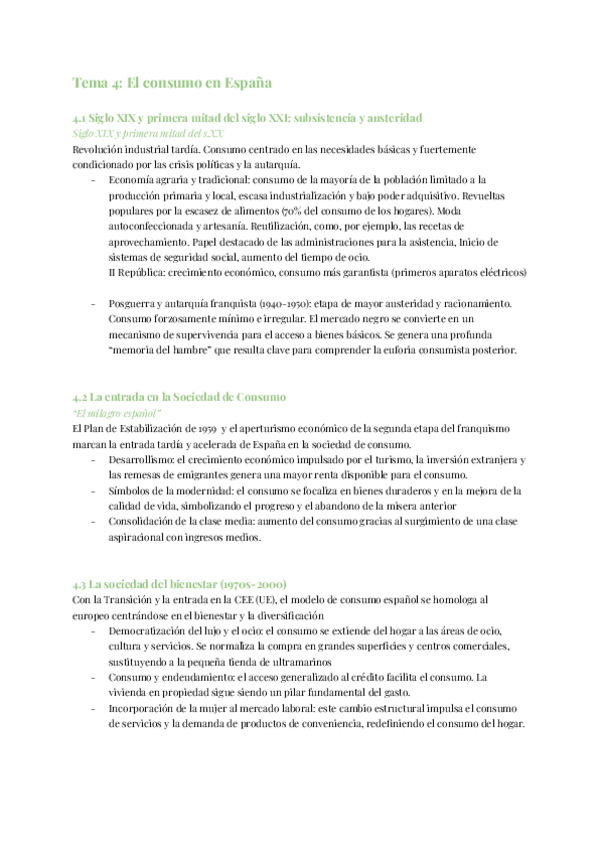 Tema 4: El consumo en España

4.1 Siglo XIX y primera mitad del siglo XXI: subsistencia y austeridad
Siglo XIX y primera mitad del s.XX
Revolución industrial tardía. Consumo centrado en las necesidades básicas y fuertemente condicionado por las crisis políticas y la autarquía.

- Economía agraria y tradicional: consumo de la mayoría de la población limitado a la producción primaria y local, escasa industrialización y bajo poder adquisitivo. Revueltas populares por la escasez de alimentos (70% del consumo de los hogares). Moda autoconfeccionada y artesanía. Reutilización, como, por ejemplo, las recetas de aprovechamiento. Papel destacado de las administraciones para la asistencia, Inicio de sistemas de seguridad social, aumento del tiempo de ocio.
II República: crecimiento económico, consumo más garantista (primeros aparatos eléctricos)

- Posguerra y autarquía franquista (1940-1950): etapa de mayor austeridad y racionamiento. Consumo forzosamente mínimo e irregular. El mercado negro se convierte en un mecanismo de supervivencia para el acceso a bienes básicos. Se genera una profunda "memoria del hambre" que resulta clave para comprender la euforia consumista posterior.

4.2 La entrada en la Sociedad de Consumo
"El milagro español"
El Plan de Estabilización de 1959 y el aperturismo económico de la segunda etapa del franquismo marcan la entrada tardía y acelerada de España en la sociedad de consumo.

- Desarrollismo: el crecimiento económico impulsado por el turismo, la inversión extranjera y las remesas de emigrantes genera una mayor renta disponible para el consumo.
- Símbolos de la modernidad: el consumo se focaliza en bienes duraderos y en la mejora de la calidad de vida, simbolizando el progreso y el abandono de la misera anterior
- Consolidación de la clase media: aumento del consumo gracias al surgimiento de una clase aspiracional con ingresos medios.

4.3 La sociedad del bienestar (1970s-2000)
Con la Transición y la entrada en la CEE (UE), el modelo de consumo español se homologa al europeo centrándose en el bienestar y la diversificación

- Democratización del lujo y el ocio: el consumo se extiende del hogar a las áreas de ocio, cultura y servicios. Se normaliza la compra en grandes superficies y centros comerciales, sustituyendo a la pequeña tienda de ultramarinos
- Consumo y endeudamiento: el acceso generalizado al crédito facilita el consumo. La vivienda en propiedad sigue siendo un pilar fundamental del gasto.
- Incorporación de la mujer al mercado laboral: este cambio estructural impulsa el consumo de servicios y la demanda de productos de conveniencia, redefiniendo el consumo del hogar.